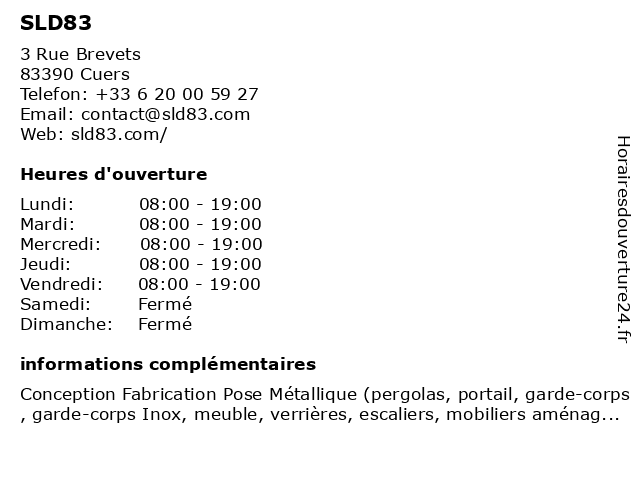 SLD83

3 Rue Brevets
83390 Cuers
Telefon: +33 6 20 00 59 27
Email: contact@sld83.com
Web: sld83.com/

Heures d'ouverture

| Lundi: | 08:00 - 19:00 |
|---|---|
| Mardi: | 08:00 - 19:00 |
| Mercredi: | 08:00 - 19:00 |
| Jeudi: | 08:00 - 19:00 |
| Vendredi: | 08:00 - 19:00 |
| Samedi: | Fermé |
| Dimanche: | Fermé |

informations complémentaires

Conception Fabrication Pose Métallique (pergolas, portail, garde-corps , garde-corps Inox, meuble, verrières, escaliers, mobiliers aménag...

Horairesdouverture24.fr